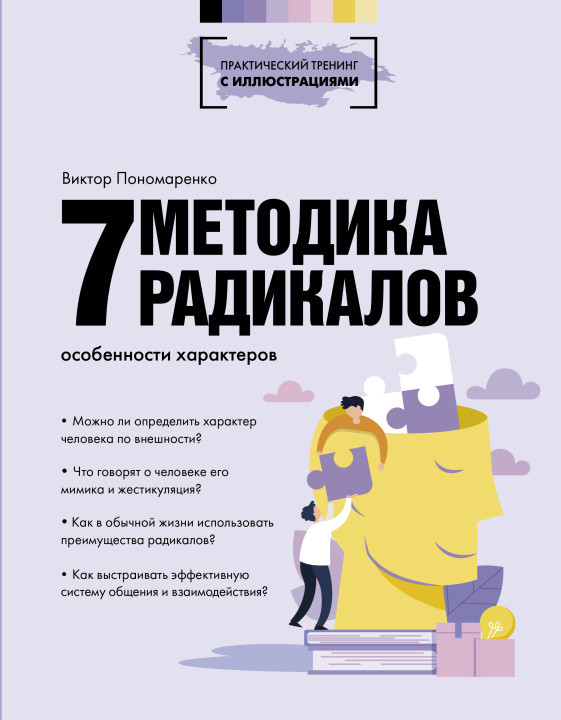 ПРАКТИЧЕСКИЙ ТРЕНИНГ
С ИЛЛЮСТРАЦИЯМИ

Виктор Пономаренко

7 МЕТОДИКА РАДИКАЛОВ

особенности характеров

• Можно ли определить характер человека по внешности?

• Что говорят о человеке его мимика и жестикуляция?

• Как в обычной жизни использовать преимущества радикалов?

• Как выстраивать эффективную систему общения и взаимодействия?